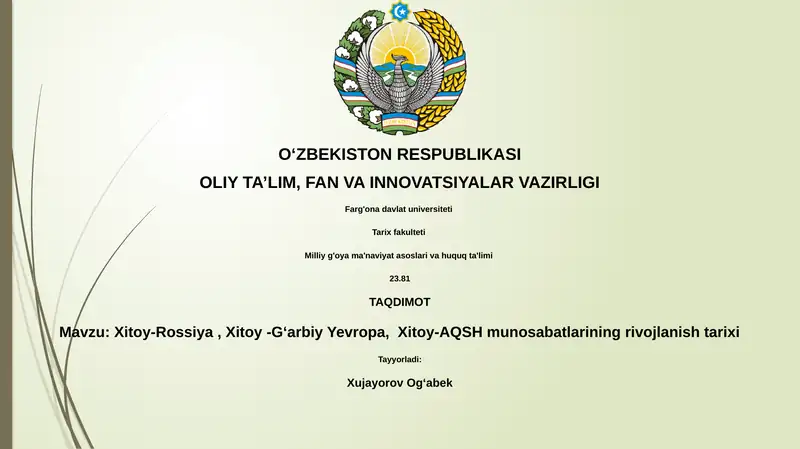 O‘ZBEKISTON RESPUBLIKASI

OLIY TA’LIM, FAN VA INNOVATSIYALAR VAZIRLIGI

Farg'ona davlat universiteti

Tarix fakulteti

Milliy g'oya ma'naviyat asoslari va huquq ta'limi

23.81

TAQDIMOT

Mavzu: Xitoy-Rossiya , Xitoy -G‘arbiy Yevropa, Xitoy-AQSH munosabatlarining rivojlanish tarixi

Tayyorladi:

Xujayorov Og‘abek